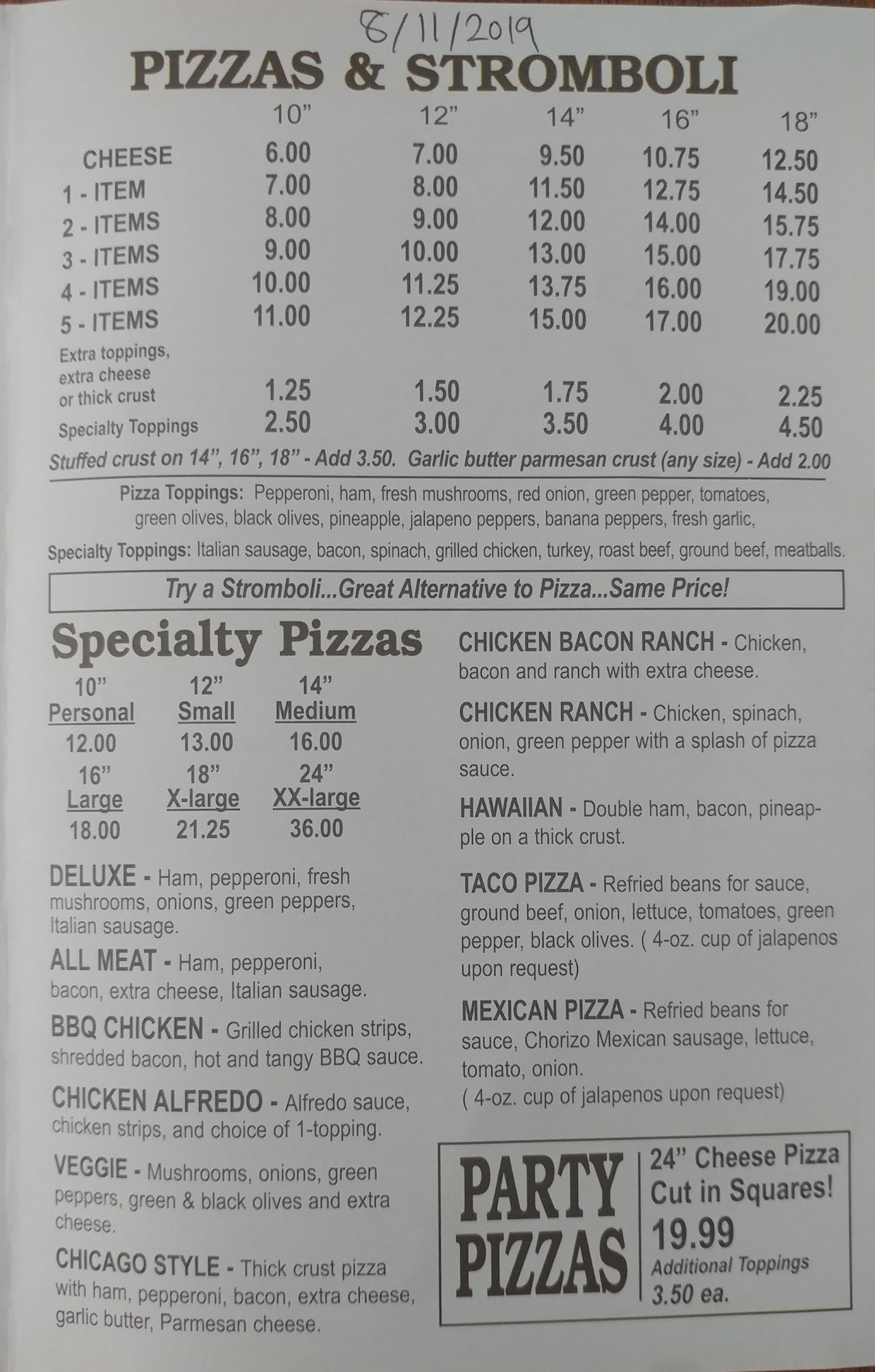 8/11/2019

PIZZAS & STROMBOLI

| | 10" | 12" | 14" | 16" | 18" |
|---|---|---|---|---|---|
| CHEESE | 6.00 | 7.00 | 9.50 | 10.75 | 12.50 |
| 1 - ITEM | 7.00 | 8.00 | 11.50 | 12.75 | 14.50 |
| 2 - ITEMS | 8.00 | 9.00 | 12.00 | 14.00 | 15.75 |
| 3 - ITEMS | 9.00 | 10.00 | 13.00 | 15.00 | 17.75 |
| 4 - ITEMS | 10.00 | 11.25 | 13.75 | 16.00 | 19.00 |
| 5 - ITEMS | 11.00 | 12.25 | 15.00 | 17.00 | 20.00 |
| Extra toppings, extra cheese or thick crust | 1.25 | 1.50 | 1.75 | 2.00 | 2.25 |
| Specialty Toppings | 2.50 | 3.00 | 3.50 | 4.00 | 4.50 |

Stuffed crust on 14", 16", 18" - Add 3.50. Garlic butter parmesan crust (any size) - Add 2.00

Pizza Toppings: Pepperoni, ham, fresh mushrooms, red onion, green pepper, tomatoes, green olives, black olives, pineapple, jalapeno peppers, banana peppers, fresh garlic,

Specialty Toppings: Italian sausage, bacon, spinach, grilled chicken, turkey, roast beef, ground beef, meatballs.

Try a Stromboli...Great Alternative to Pizza...Same Price!

Specialty Pizzas

| 10" Personal | 12" Small | 14" Medium |
|---|---|---|
| 12.00 | 13.00 | 16.00 |
| 16" Large | 18" X-large | 24" XX-large |
| 18.00 | 21.25 | 36.00 |

DELUXE - Ham, pepperoni, fresh mushrooms, onions, green peppers, Italian sausage.

ALL MEAT - Ham, pepperoni, bacon, extra cheese, Italian sausage.

BBQ CHICKEN - Grilled chicken strips, shredded bacon, hot and tangy BBQ sauce.

CHICKEN ALFREDO - Alfredo sauce, chicken strips, and choice of 1-topping.

VEGGIE - Mushrooms, onions, green peppers, green & black olives and extra cheese.

CHICAGO STYLE - Thick crust pizza with ham, pepperoni, bacon, extra cheese, garlic butter, Parmesan cheese.

CHICKEN BACON RANCH - Chicken, bacon and ranch with extra cheese.

CHICKEN RANCH - Chicken, spinach, onion, green pepper with a splash of pizza sauce.

HAWAIIAN - Double ham, bacon, pineapple on a thick crust.

TACO PIZZA - Refried beans for sauce, ground beef, onion, lettuce, tomatoes, green pepper, black olives. ( 4-oz. cup of jalapenos upon request)

MEXICAN PIZZA - Refried beans for sauce, Chorizo Mexican sausage, lettuce, tomato, onion. ( 4-oz. cup of jalapenos upon request)

PARTY PIZZAS

24" Cheese Pizza Cut in Squares!
19.99
Additional Toppings 3.50 ea.